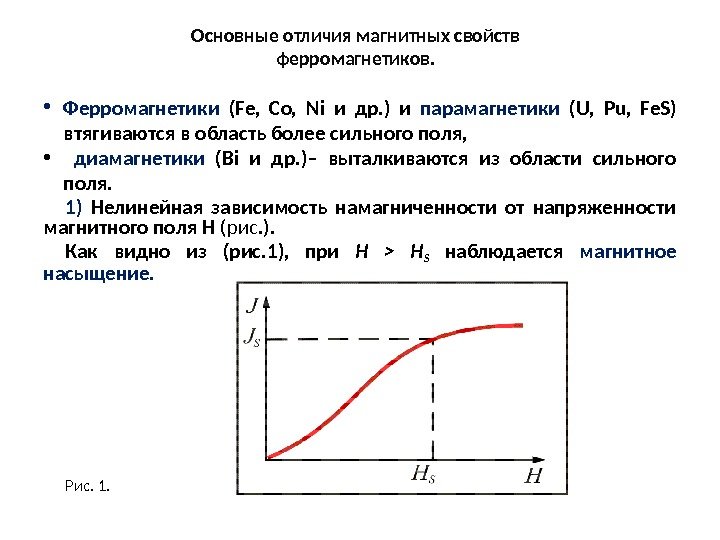 Основные отличия магнитных свойств ферромагнетиков.

• Ферромагнетики (Fe, Co, Ni и др.) и парамагнетики (U, Pu, FeS) втягиваются в область более сильного поля,

• диамагнетики (Bi и др.)– выталкиваются из области сильного поля.

1) Нелинейная зависимость намагниченности от напряженности магнитного поля H (рис.).

Как видно из (рис.1), при $H > H_S$ наблюдается магнитное насыщение.

$J$

$J_S$

$H_S$

$H$

Рис. 1.